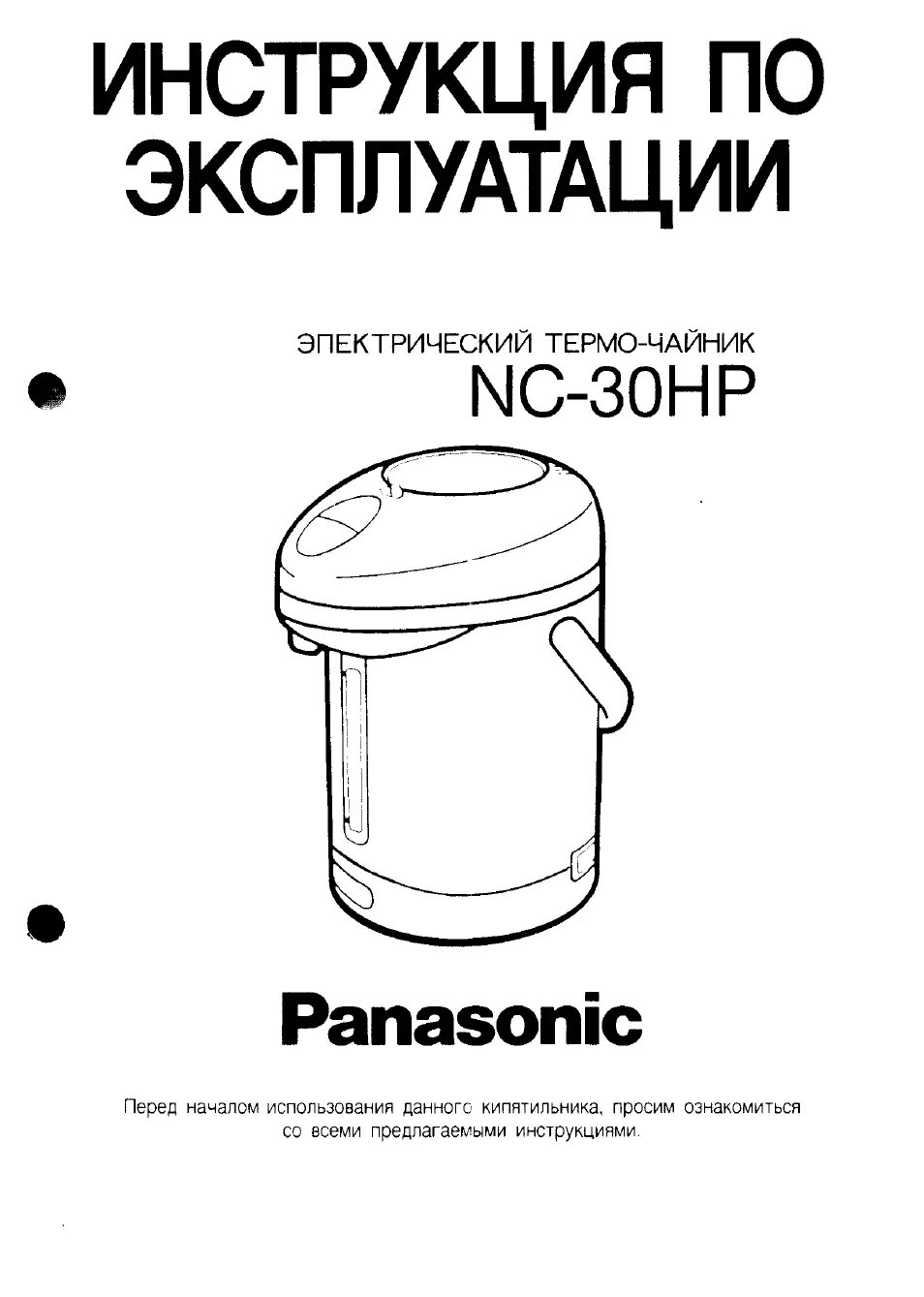 ИНСТРУКЦИЯ ПО ЭКСПЛУАТАЦИИ

ЭПЕКТРИЧЕСКИЙ ТЕРМО-ЧАЙНИК
NC-30HP

Panasonic

Перед началом использования данного кипятильника, просим ознакомиться со всеми предлагаемыми инструкциями.